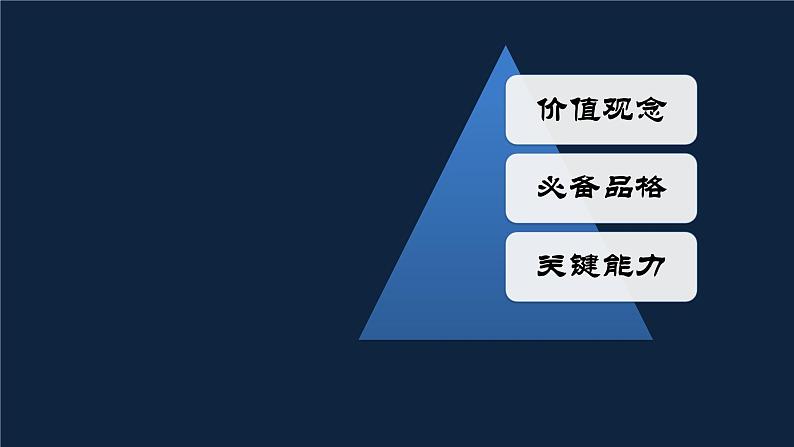 价值观念

必备品格

关键能力